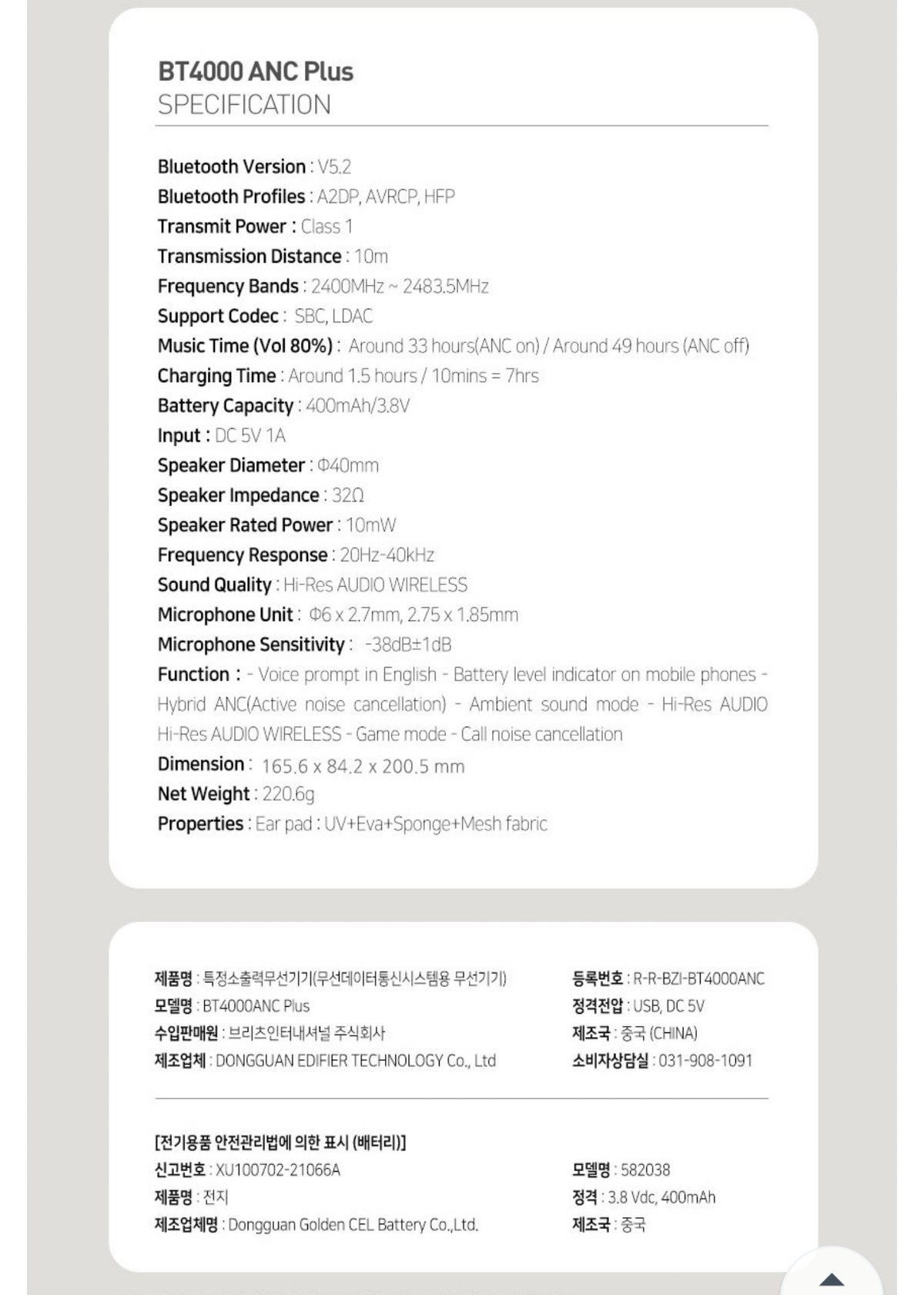 BT4000 ANC Plus
SPECIFICATION

Bluetooth Version : V5.2
Bluetooth Profiles : A2DP, AVRCP, HFP
Transmit Power : Class 1
Transmission Distance : 10m
Frequency Bands : 2400MHz ~ 2483.5MHz
Support Codec : SBC, LDAC
Music Time (Vol 80%) : Around 33 hours(ANC on) / Around 49 hours (ANC off)
Charging Time : Around 1.5 hours / 10mins = 7hrs
Battery Capacity : 400mAh/3.8V
Input : DC 5V 1A
Speaker Diameter : Φ40mm
Speaker Impedance : 32Ω
Speaker Rated Power : 10mW
Frequency Response : 20Hz-40kHz
Sound Quality : Hi-Res AUDIO WIRELESS
Microphone Unit : Φ6 x 2.7mm, 2.75 x 1.85mm
Microphone Sensitivity : -38dB±1dB
Function : - Voice prompt in English - Battery level indicator on mobile phones - Hybrid ANC(Active noise cancellation) - Ambient sound mode - Hi-Res AUDIO Hi-Res AUDIO WIRELESS - Game mode - Call noise cancellation
Dimension : 165.6 x 84.2 x 200.5 mm
Net Weight : 220.6g
Properties : Ear pad : UV+Eva+Sponge+Mesh fabric

제품명 : 특정소출력무선기기(무선데이터통신시스템용 무선기기)
모델명 : BT4000ANC Plus
수입판매원 : 브리츠인터내셔널 주식회사
제조업체 : DONGGUAN EDIFIER TECHNOLOGY Co., Ltd

등록번호 : R-R-BZI-BT4000ANC
정격전압 : USB, DC 5V
제조국 : 중국 (CHINA)
소비자상담실 : 031-908-1091

[전기용품 안전관리법에 의한 표시 (배터리)]
신고번호 : XU100702-21066A
제품명 : 전지
제조업체명 : Dongguan Golden CEL Battery Co.,Ltd.

모델명 : 582038
정격 : 3.8 Vdc, 400mAh
제조국 : 중국